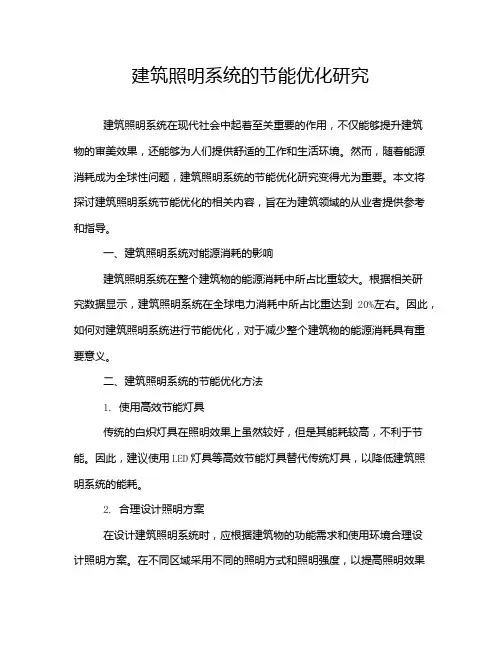 建筑照明系统的节能优化研究

建筑照明系统在现代社会中起着至关重要的作用，不仅能够提升建筑物的审美效果，还能够为人们提供舒适的工作和生活环境。然而，随着能源消耗成为全球性问题，建筑照明系统的节能优化研究变得尤为重要。本文将探讨建筑照明系统节能优化的相关内容，旨在为建筑领域的从业者提供参考和指导。

一、建筑照明系统对能源消耗的影响

建筑照明系统在整个建筑物的能源消耗中所占比重较大。根据相关研究数据显示，建筑照明系统在全球电力消耗中所占比重达到 20%左右。因此，如何对建筑照明系统进行节能优化，对于减少整个建筑物的能源消耗具有重要意义。

二、建筑照明系统的节能优化方法

1. 使用高效节能灯具

传统的白炽灯具在照明效果上虽然较好，但是其能耗较高，不利于节能。因此，建议使用 LED 灯具等高效节能灯具替代传统灯具，以降低建筑照明系统的能耗。

2. 合理设计照明方案

在设计建筑照明系统时，应根据建筑物的功能需求和使用环境合理设计照明方案。在不同区域采用不同的照明方式和照明强度，以提高照明效果